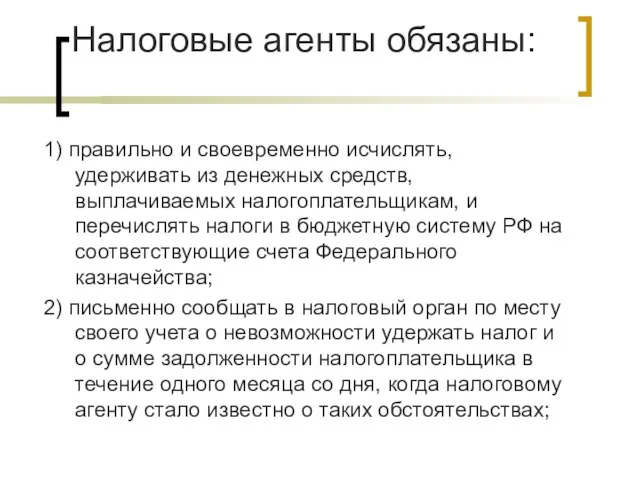 Налоговые агенты обязаны:

1) правильно и своевременно исчислять, удерживать из денежных средств, выплачиваемых налогоплательщикам, и перечислять налоги в бюджетную систему РФ на соответствующие счета Федерального казначейства;

2) письменно сообщать в налоговый орган по месту своего учета о невозможности удержать налог и о сумме задолженности налогоплательщика в течение одного месяца со дня, когда налоговому агенту стало известно о таких обстоятельствах;